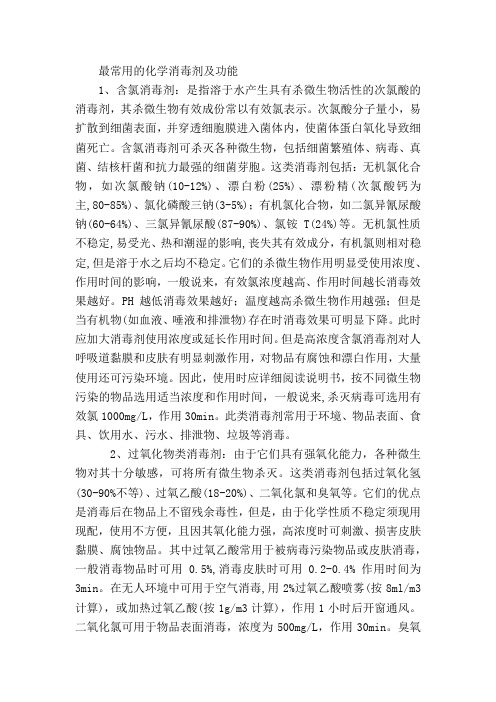 最常用的化学消毒剂及功能

1、含氯消毒剂：是指溶于水产生具有杀微生物活性的次氯酸的消毒剂，其杀微生物有效成份常以有效氯表示。次氯酸分子量小，易扩散到细菌表面，并穿透细胞膜进入菌体内，使菌体蛋白氧化导致细菌死亡。含氯消毒剂可杀灭各种微生物，包括细菌繁殖体、病毒、真菌、结核杆菌和抗力最强的细菌芽胞。这类消毒剂包括：无机氯化合物，如次氯酸钠(10-12%)、漂白粉(25%)、漂粉精(次氯酸钙为主,80-85%)、氯化磷酸三钠(3-5%)；有机氯化合物，如二氯异氰尿酸钠(60-64%)、三氯异氰尿酸(87-90%)、氯铵 T(24%)等。无机氯性质不稳定,易受光、热和潮湿的影响,丧失其有效成分，有机氯则相对稳定,但是溶于水之后均不稳定。它们的杀微生物作用明显受使用浓度、作用时间的影响，一般说来，有效氯浓度越高、作用时间越长消毒效果越好。PH 越低消毒效果越好；温度越高杀微生物作用越强；但是当有机物(如血液、唾液和排泄物)存在时消毒效果可明显下降。此时应加大消毒剂使用浓度或延长作用时间。但是高浓度含氯消毒剂对人呼吸道黏膜和皮肤有明显刺激作用，对物品有腐蚀和漂白作用，大量使用还可污染环境。因此，使用时应详细阅读说明书，按不同微生物污染的物品选用适当浓度和作用时间，一般说来,杀灭病毒可选用有效氯 1000mg/L，作用 30min。此类消毒剂常用于环境、物品表面、食具、饮用水、污水、排泄物、垃圾等消毒。

2、过氧化物类消毒剂：由于它们具有强氧化能力，各种微生物对其十分敏感，可将所有微生物杀灭。这类消毒剂包括过氧化氢(30-90%不等)、过氧乙酸(18-20%)、二氧化氯和臭氧等。它们的优点是消毒后在物品上不留残余毒性，但是，由于化学性质不稳定须现用现配，使用不方便，且因其氧化能力强，高浓度时可刺激、损害皮肤黏膜、腐蚀物品。其中过氧乙酸常用于被病毒污染物品或皮肤消毒，一般消毒物品时可用 0.5%,消毒皮肤时可用 0.2-0.4% 作用时间为 3min。在无人环境中可用于空气消毒,用 2%过氧乙酸喷雾(按 8ml/m3 计算)，或加热过氧乙酸(按 1g/m3 计算)，作用 1 小时后开窗通风。二氧化氯可用于物品表面消毒，浓度为 500mg/L，作用 30min。臭氧